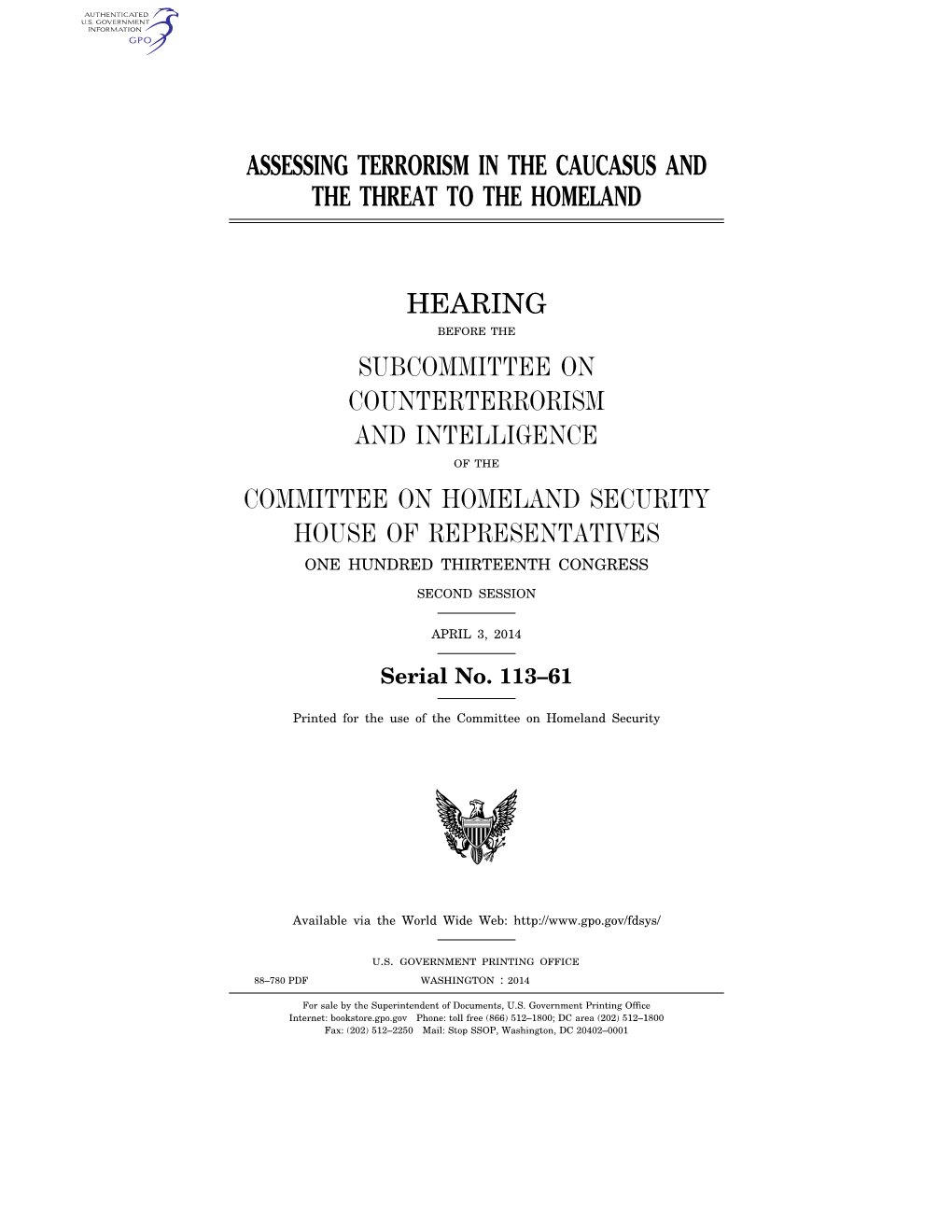 AUTHENTICATED
U.S. GOVERNMENT
INFORMATION
GPO

ASSESSING TERRORISM IN THE CAUCASUS AND THE THREAT TO THE HOMELAND

HEARING

BEFORE THE

SUBCOMMITTEE ON COUNTERTERRORISM AND INTELLIGENCE

OF THE

COMMITTEE ON HOMELAND SECURITY
HOUSE OF REPRESENTATIVES

ONE HUNDRED THIRTEENTH CONGRESS

SECOND SESSION

APRIL 3, 2014

Serial No. 113–61

Printed for the use of the Committee on Homeland Security

Available via the World Wide Web: http://www.gpo.gov/fdsys/

U.S. GOVERNMENT PRINTING OFFICE

88–780 PDF WASHINGTON : 2014

For sale by the Superintendent of Documents, U.S. Government Printing Office
Internet: bookstore.gpo.gov Phone: toll free (866) 512–1800; DC area (202) 512–1800
Fax: (202) 512–2250 Mail: Stop SSOP, Washington, DC 20402–0001